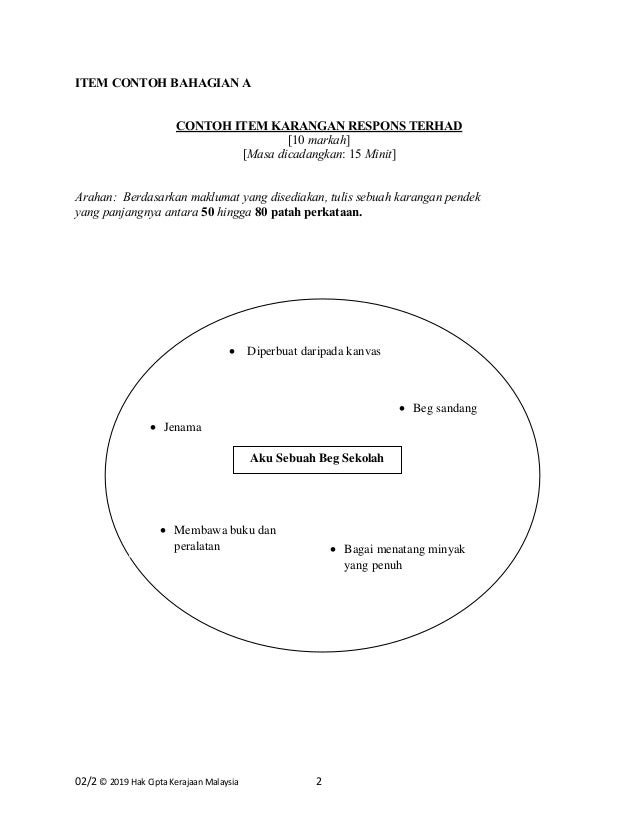 ITEM CONTOH BAHAGIAN A

CONTOH ITEM KARANGAN RESPONS TERHAD
[10 markah]
[Masa dicadangkan: 15 Minit]

Arahan: Berdasarkan maklumat yang disediakan, tulis sebuah karangan pendek yang panjangnya antara 50 hingga 80 patah perkataan.

• Diperbuat daripada kanvas

• Beg sandang

• Jenama

Aku Sebuah Beg Sekolah

• Membawa buku dan peralatan

• Bagai menatang minyak yang penuh

02/2 © 2019 Hak Cipta Kerajaan Malaysia 2